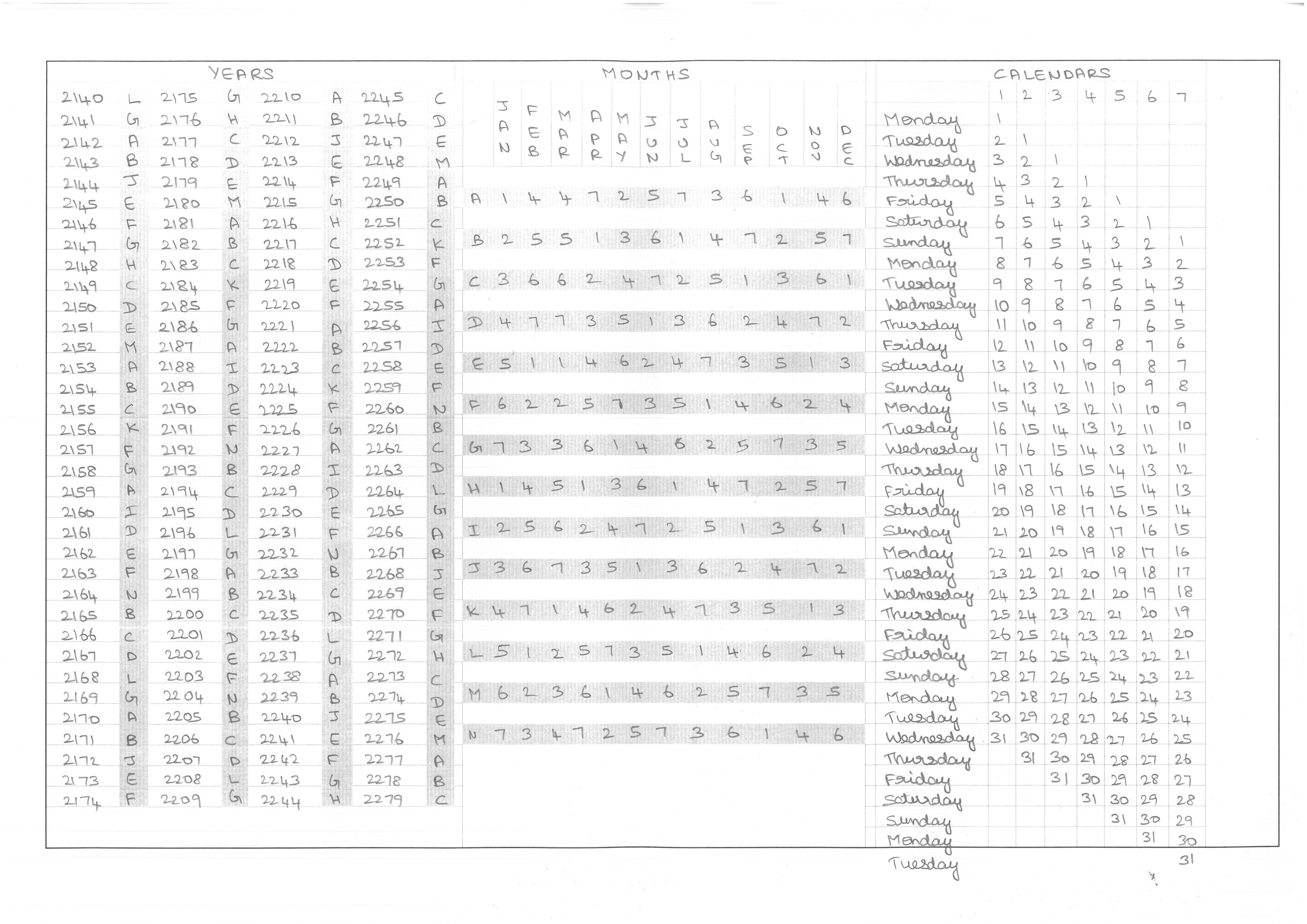 YEARS

| 2140 | L | 2175 | G | 2210 | A | 2245 | C |
|---|---|---|---|---|---|---|---|
| 2141 | G | 2176 | H | 2211 | B | 2246 | D |
| 2142 | A | 2177 | C | 2212 | J | 2247 | E |
| 2143 | B | 2178 | D | 2213 | E | 2248 | M |
| 2144 | J | 2179 | E | 2214 | F | 2249 | A |
| 2145 | E | 2180 | M | 2215 | G | 2250 | B |
| 2146 | F | 2181 | A | 2216 | H | 2251 | C |
| 2147 | G | 2182 | B | 2217 | C | 2252 | K |
| 2148 | H | 2183 | C | 2218 | D | 2253 | F |
| 2149 | C | 2184 | K | 2219 | E | 2254 | G |
| 2150 | D | 2185 | F | 2220 | F | 2255 | A |
| 2151 | E | 2186 | G | 2221 | A | 2256 | I |
| 2152 | M | 2187 | A | 2222 | B | 2257 | D |
| 2153 | A | 2188 | I | 2223 | C | 2258 | E |
| 2154 | B | 2189 | D | 2224 | K | 2259 | F |
| 2155 | C | 2190 | E | 2225 | F | 2260 | N |
| 2156 | K | 2191 | F | 2226 | G | 2261 | B |
| 2157 | F | 2192 | N | 2227 | A | 2262 | C |
| 2158 | G | 2193 | B | 2228 | I | 2263 | D |
| 2159 | A | 2194 | C | 2229 | D | 2264 | L |
| 2160 | I | 2195 | D | 2230 | E | 2265 | G |
| 2161 | D | 2196 | L | 2231 | F | 2266 | A |
| 2162 | E | 2197 | G | 2232 | N | 2267 | B |
| 2163 | F | 2198 | A | 2233 | B | 2268 | J |
| 2164 | N | 2199 | B | 2234 | C | 2269 | E |
| 2165 | B | 2200 | C | 2235 | D | 2270 | F |
| 2166 | C | 2201 | D | 2236 | L | 2271 | G |
| 2167 | D | 2202 | E | 2237 | G | 2272 | H |
| 2168 | L | 2203 | F | 2238 | A | 2273 | C |
| 2169 | G | 2204 | N | 2239 | B | 2274 | D |
| 2170 | A | 2205 | B | 2240 | J | 2275 | E |
| 2171 | B | 2206 | C | 2241 | E | 2276 | M |
| 2172 | J | 2207 | D | 2242 | F | 2277 | A |
| 2173 | E | 2208 | L | 2243 | G | 2278 | B |
| 2174 | F | 2209 | G | 2244 | H | 2279 | C |

MONTHS

|  | JAN | FEB | MAR | APR | MAY | JUN | JUL | AUG | SEP | OCT | NOV | DEC |
|---|---|---|---|---|---|---|---|---|---|---|---|---|
| A | 1 | 4 | 4 | 7 | 2 | 5 | 7 | 3 | 6 | 1 | 4 | 6 |
| B | 2 | 5 | 5 | 1 | 3 | 6 | 1 | 4 | 7 | 2 | 5 | 7 |
| C | 3 | 6 | 6 | 2 | 4 | 7 | 2 | 5 | 1 | 3 | 6 | 1 |
| D | 4 | 7 | 7 | 3 | 5 | 1 | 3 | 6 | 2 | 4 | 7 | 2 |
| E | 5 | 1 | 1 | 4 | 6 | 2 | 4 | 7 | 3 | 5 | 1 | 3 |
| F | 6 | 2 | 2 | 5 | 7 | 3 | 5 | 1 | 4 | 6 | 2 | 4 |
| G | 7 | 3 | 3 | 6 | 1 | 4 | 6 | 2 | 5 | 7 | 3 | 5 |
| H | 1 | 4 | 5 | 1 | 3 | 6 | 1 | 4 | 7 | 2 | 5 | 7 |
| I | 2 | 5 | 6 | 2 | 4 | 7 | 2 | 5 | 1 | 3 | 6 | 1 |
| J | 3 | 6 | 7 | 3 | 5 | 1 | 3 | 6 | 2 | 4 | 7 | 2 |
| K | 4 | 7 | 1 | 4 | 6 | 2 | 4 | 7 | 3 | 5 | 1 | 3 |
| L | 5 | 1 | 2 | 5 | 7 | 3 | 5 | 1 | 4 | 6 | 2 | 4 |
| M | 6 | 2 | 3 | 6 | 1 | 4 | 6 | 2 | 5 | 7 | 3 | 5 |
| N | 7 | 3 | 4 | 7 | 2 | 5 | 7 | 3 | 6 | 1 | 4 | 6 |

CALENDARS

|  | 1 | 2 | 3 | 4 | 5 | 6 | 7 |
|---|---|---|---|---|---|---|---|
| Monday | 1 |  |  |  |  |  |  |
| Tuesday | 2 | 1 |  |  |  |  |  |
| Wednesday | 3 | 2 | 1 |  |  |  |  |
| Thursday | 4 | 3 | 2 | 1 |  |  |  |
| Friday | 5 | 4 | 3 | 2 | 1 |  |  |
| Saturday | 6 | 5 | 4 | 3 | 2 | 1 |  |
| Sunday | 7 | 6 | 5 | 4 | 3 | 2 | 1 |
| Monday | 8 | 7 | 6 | 5 | 4 | 3 | 2 |
| Tuesday | 9 | 8 | 7 | 6 | 5 | 4 | 3 |
| Wednesday | 10 | 9 | 8 | 7 | 6 | 5 | 4 |
| Thursday | 11 | 10 | 9 | 8 | 7 | 6 | 5 |
| Friday | 12 | 11 | 10 | 9 | 8 | 7 | 6 |
| Saturday | 13 | 12 | 11 | 10 | 9 | 8 | 7 |
| Sunday | 14 | 13 | 12 | 11 | 10 | 9 | 8 |
| Monday | 15 | 14 | 13 | 12 | 11 | 10 | 9 |
| Tuesday | 16 | 15 | 14 | 13 | 12 | 11 | 10 |
| Wednesday | 17 | 16 | 15 | 14 | 13 | 12 | 11 |
| Thursday | 18 | 17 | 16 | 15 | 14 | 13 | 12 |
| Friday | 19 | 18 | 17 | 16 | 15 | 14 | 13 |
| Saturday | 20 | 19 | 18 | 17 | 16 | 15 | 14 |
| Sunday | 21 | 20 | 19 | 18 | 17 | 16 | 15 |
| Monday | 22 | 21 | 20 | 19 | 18 | 17 | 16 |
| Tuesday | 23 | 22 | 21 | 20 | 19 | 18 | 17 |
| Wednesday | 24 | 23 | 22 | 21 | 20 | 19 | 18 |
| Thursday | 25 | 24 | 23 | 22 | 21 | 20 | 19 |
| Friday | 26 | 25 | 24 | 23 | 22 | 21 | 20 |
| Saturday | 27 | 26 | 25 | 24 | 23 | 22 | 21 |
| Sunday | 28 | 27 | 26 | 25 | 24 | 23 | 22 |
| Monday | 29 | 28 | 27 | 26 | 25 | 24 | 23 |
| Tuesday | 30 | 29 | 28 | 27 | 26 | 25 | 24 |
| Wednesday | 31 | 30 | 29 | 28 | 27 | 26 | 25 |
| Thursday |  | 31 | 30 | 29 | 28 | 27 | 26 |
| Friday |  |  | 31 | 30 | 29 | 28 | 27 |
| Saturday |  |  |  | 31 | 30 | 29 | 28 |
| Sunday |  |  |  |  | 31 | 30 | 29 |
| Monday |  |  |  |  |  | 31 | 30 |
| Tuesday |  |  |  |  |  |  | 31 |